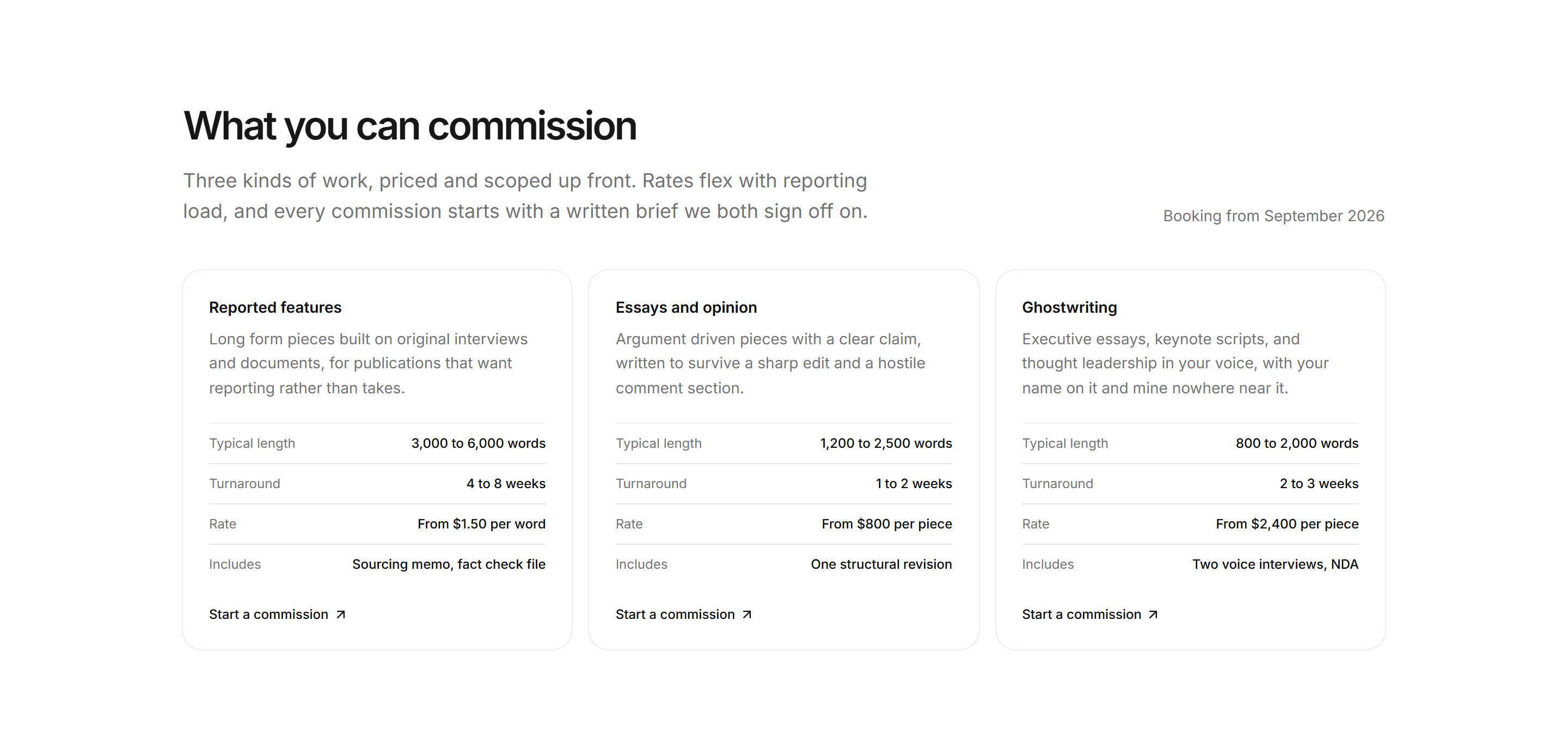 What you can commission

Three kinds of work, priced and scoped up front. Rates flex with reporting load, and every commission starts with a written brief we both sign off on.

Booking from September 2026

Reported features

Long form pieces built on original interviews and documents, for publications that want reporting rather than takes.

| Typical length | 3,000 to 6,000 words |
|---|---|
| Turnaround | 4 to 8 weeks |
| Rate | From \$1.50 per word |
| Includes | Sourcing memo, fact check file |

Start a commission ↗

Essays and opinion

Argument driven pieces with a clear claim, written to survive a sharp edit and a hostile comment section.

| Typical length | 1,200 to 2,500 words |
|---|---|
| Turnaround | 1 to 2 weeks |
| Rate | From \$800 per piece |
| Includes | One structural revision |

Start a commission ↗

Ghostwriting

Executive essays, keynote scripts, and thought leadership in your voice, with your name on it and mine nowhere near it.

| Typical length | 800 to 2,000 words |
|---|---|
| Turnaround | 2 to 3 weeks |
| Rate | From \$2,400 per piece |
| Includes | Two voice interviews, NDA |

Start a commission ↗